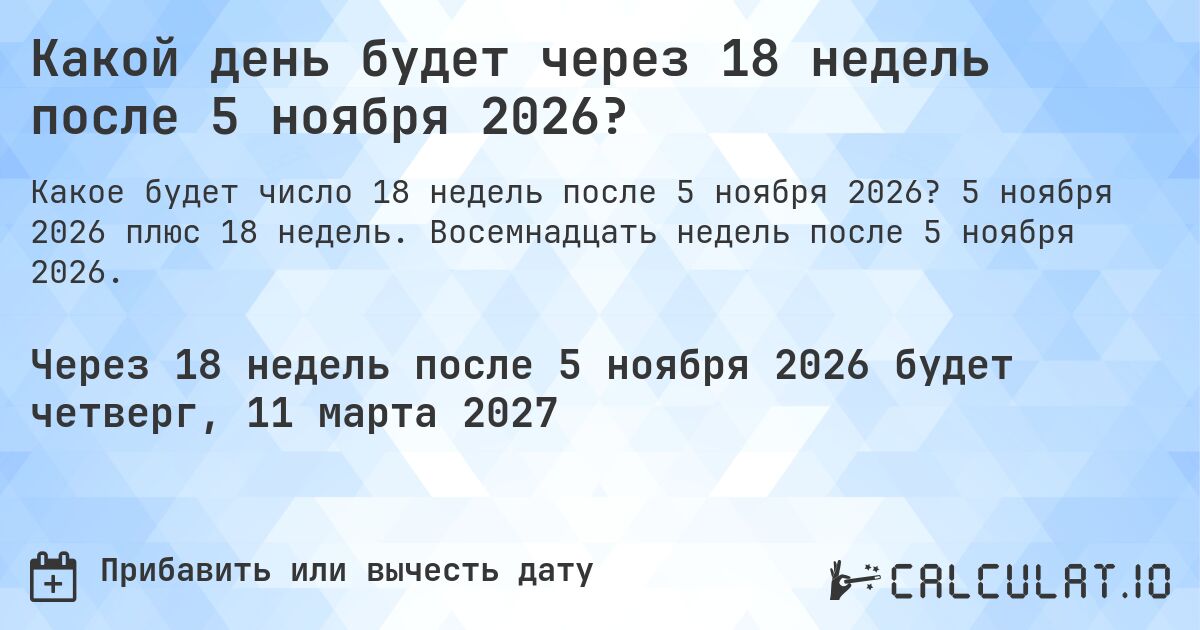 Какой день будет через 18 недель после 5 ноября 2026?

Какое будет число 18 недель после 5 ноября 2026? 5 ноября 2026 плюс 18 недель. Восемнадцать недель после 5 ноября 2026.

Через 18 недель после 5 ноября 2026 будет четверг, 11 марта 2027

Прибавить или вычесть дату

CALCULAT.IO